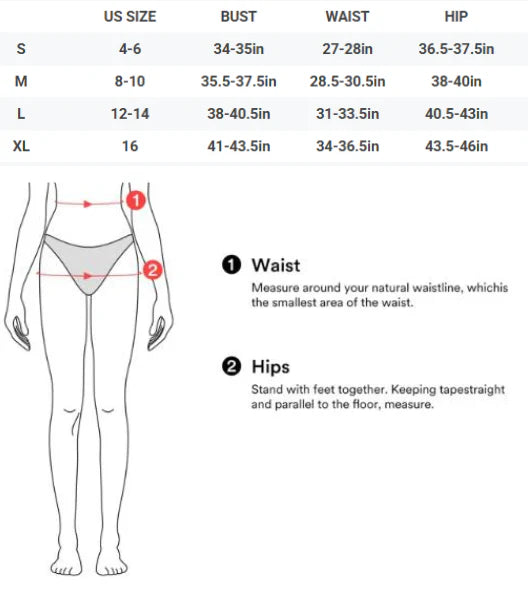 | | US SIZE | BUST | WAIST | HIP |
|---|---|---|---|---|
| S | 4-6 | 34-35in | 27-28in | 36.5-37.5in |
| M | 8-10 | 35.5-37.5in | 28.5-30.5in | 38-40in |
| L | 12-14 | 38-40.5in | 31-33.5in | 40.5-43in |
| XL | 16 | 41-43.5in | 34-36.5in | 43.5-46in |

1

2

1 Waist
Measure around your natural waistline, whichis the smallest area of the waist.

2 Hips
Stand with feet together. Keeping tapestraight and parallel to the floor, measure.